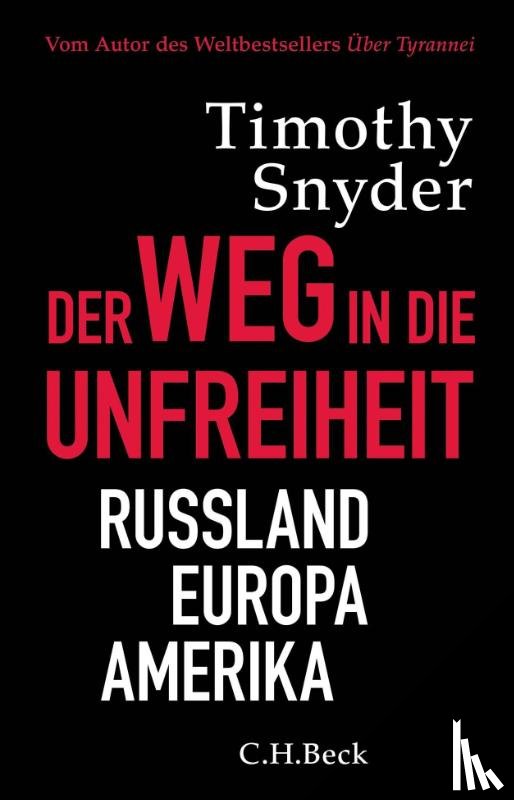 Vom Autor des Weltbestsellers Über Tyrannei

Timothy Snyder

DER WEG IN DIE UNFREIHEIT

RUSSLAND
EUROPA
AMERIKA

C.H.Beck